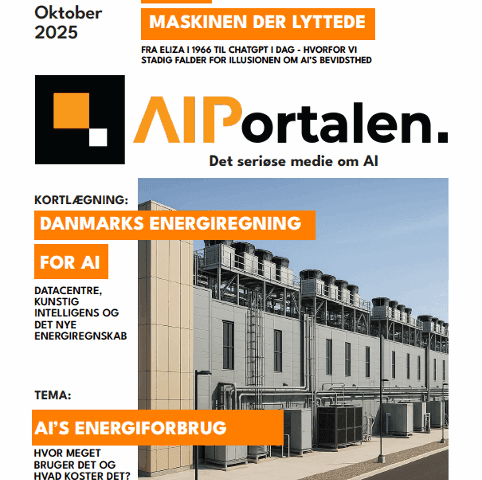 Oktober
2025

MASKINEN DER LYTTEDE

FRA ELIZA I 1966 TIL CHATGPT I DAG - HVORFOR VI STADIG FALDER FOR ILLUSIONEN OM AI'S BEVIDSTHED

AIPortalen.

Det seriøse medie om AI

KORTLÆGNING:

DANMARKS ENERGIREGNING FOR AI

DATACENTRE, KUNSTIG INTELLIGENS OG DET NYE ENERGIREGNSKAB

TEMA:

AI'S ENERGIFORBRUG

HVOR MEGET BRUGER DET OG HVAD KOSTER DET?